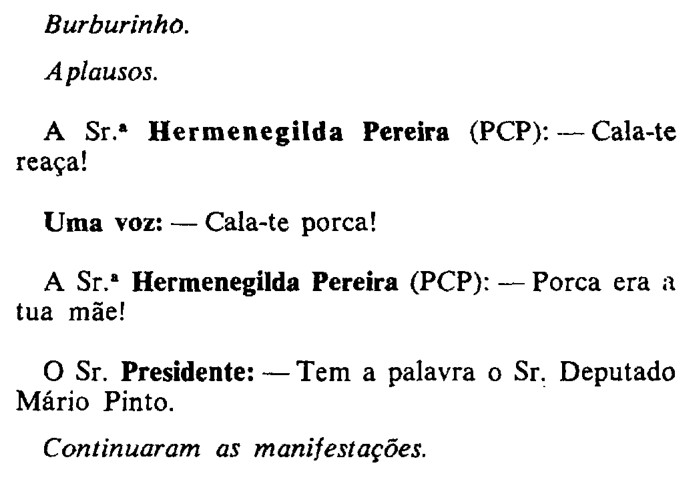 Burburinho.

Aplausos.

A Sr.ª Hermenegilda Pereira (PCP): — Cala-te reaça!

Uma voz: — Cala-te porca!

A Sr.ª Hermenegilda Pereira (PCP): — Porca era a tua mãe!

O Sr. Presidente: — Tem a palavra o Sr. Deputado Mário Pinto.

Continuaram as manifestações.